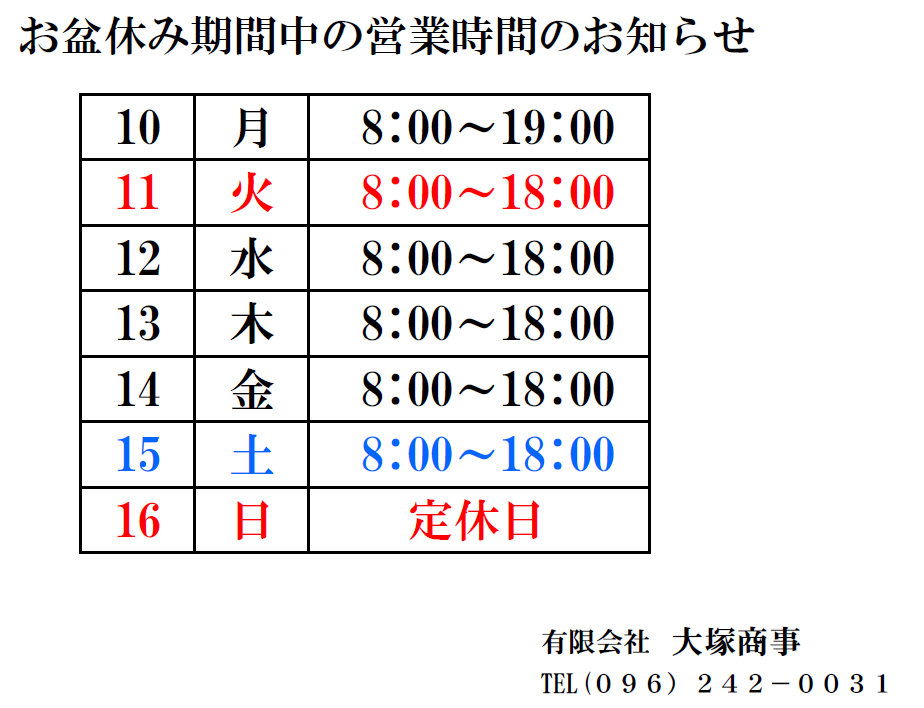 お盆休み期間中の営業時間のお知らせ

| 10 | 月 | 8:00～19:00 |
|---|---|---|
| 11 | 火 | 8:00～18:00 |
| 12 | 水 | 8:00～18:00 |
| 13 | 木 | 8:00～18:00 |
| 14 | 金 | 8:00～18:00 |
| 15 | 土 | 8:00～18:00 |
| 16 | 日 | 定休日 |

有限会社 大塚商事
TEL（０９６） ２４２－００３１